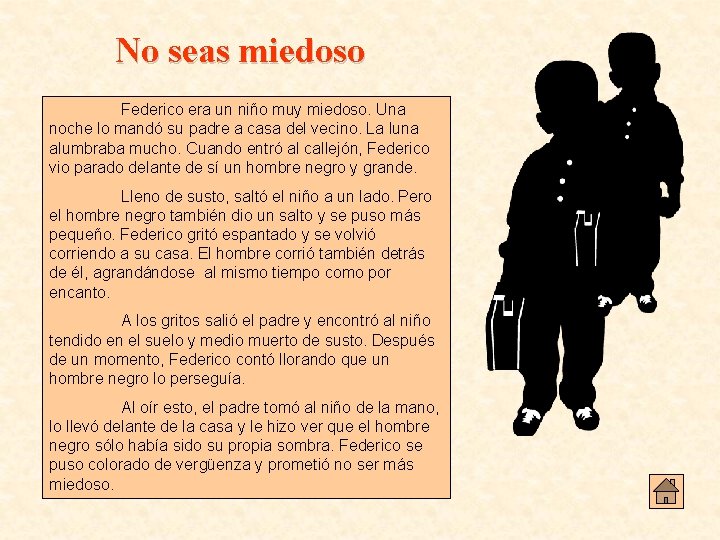 No seas miedoso

Federico era un niño muy miedoso. Una noche lo mandó su padre a casa del vecino. La luna alumbraba mucho. Cuando entró al callejón, Federico vio parado delante de sí un hombre negro y grande.

Lleno de susto, saltó el niño a un lado. Pero el hombre negro también dio un salto y se puso más pequeño. Federico gritó espantado y se volvió corriendo a su casa. El hombre corrió también detrás de él, agrandándose al mismo tiempo como por encanto.

A los gritos salió el padre y encontró al niño tendido en el suelo y medio muerto de susto. Después de un momento, Federico contó llorando que un hombre negro lo perseguía.

Al oír esto, el padre tomó al niño de la mano, lo llevó delante de la casa y le hizo ver que el hombre negro sólo había sido su propia sombra. Federico se puso colorado de vergüenza y prometió no ser más miedoso.